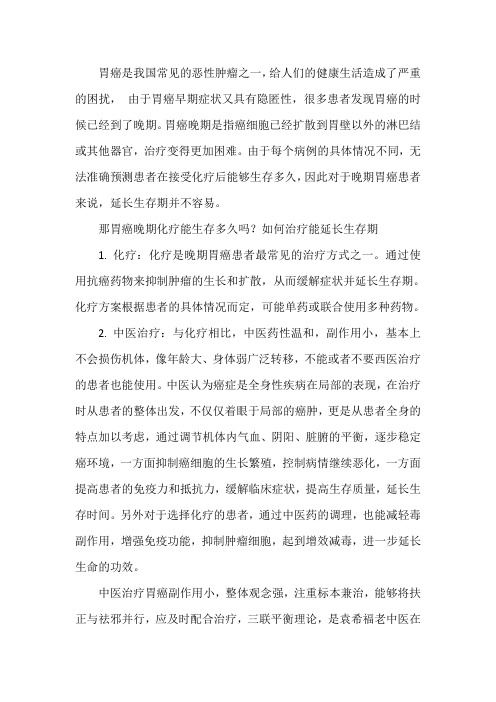 胃癌是我国常见的恶性肿瘤之一，给人们的健康生活造成了严重的困扰， 由于胃癌早期症状又具有隐匿性，很多患者发现胃癌的时候已经到了晚期。胃癌晚期是指癌细胞已经扩散到胃壁以外的淋巴结或其他器官，治疗变得更加困难。由于每个病例的具体情况不同，无法准确预测患者在接受化疗后能够生存多久，因此对于晚期胃癌患者来说，延长生存期并不容易。

那胃癌晚期化疗能生存多久吗？如何治疗能延长生存期

1. 化疗：化疗是晚期胃癌患者最常见的治疗方式之一。通过使用抗癌药物来抑制肿瘤的生长和扩散，从而缓解症状并延长生存期。化疗方案根据患者的具体情况而定，可能单药或联合使用多种药物。

2. 中医治疗：与化疗相比，中医药性温和，副作用小，基本上不会损伤机体，像年龄大、身体弱广泛转移，不能或者不要西医治疗的患者也能使用。中医认为癌症是全身性疾病在局部的表现，在治疗时从患者的整体出发，不仅仅着眼于局部的癌肿，更是从患者全身的特点加以考虑，通过调节机体内气血、阴阳、脏腑的平衡，逐步稳定癌环境，一方面抑制癌细胞的生长繁殖，控制病情继续恶化，一方面提高患者的免疫力和抵抗力，缓解临床症状，提高生存质量，延长生存时间。另外对于选择化疗的患者，通过中医药的调理，也能减轻毒副作用，增强免疫功能，抑制肿瘤细胞，起到增效减毒，进一步延长生命的功效。

中医治疗胃癌副作用小，整体观念强，注重标本兼治，能够将扶正与祛邪并行，应及时配合治疗，三联平衡理论，是袁希福老中医在